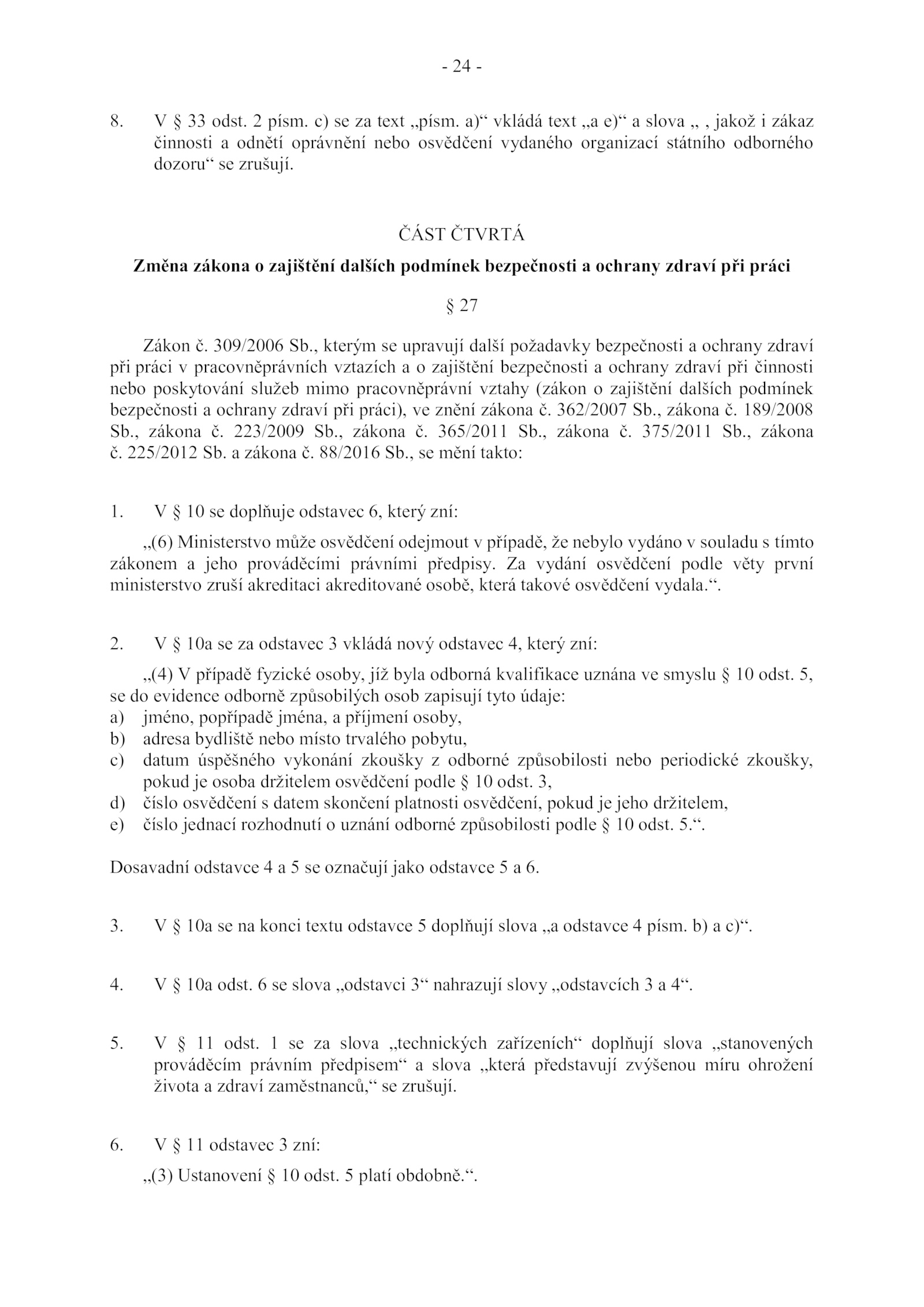 - 24 -

8. V § 33 odst. 2 písm. c) se za text „písm. a)“ vkládá text „a e)“ a slova „ , jakož i zákaz činnosti a odnětí oprávnění nebo osvědčení vydaného organizací státního odborného dozoru“ se zrušují.

ČÁST ČTVRTÁ

Změna zákona o zajištění dalších podmínek bezpečnosti a ochrany zdraví při práci

§ 27

Zákon č. 309/2006 Sb., kterým se upravují další požadavky bezpečnosti a ochrany zdraví při práci v pracovněprávních vztazích a o zajištění bezpečnosti a ochrany zdraví při činnosti nebo poskytování služeb mimo pracovněprávní vztahy (zákon o zajištění dalších podmínek bezpečnosti a ochrany zdraví při práci), ve znění zákona č. 362/2007 Sb., zákona č. 189/2008 Sb., zákona č. 223/2009 Sb., zákona č. 365/2011 Sb., zákona č. 375/2011 Sb., zákona č. 225/2012 Sb. a zákona č. 88/2016 Sb., se mění takto:

1. V § 10 se doplňuje odstavec 6, který zní:

„(6) Ministerstvo může osvědčení odejmout v případě, že nebylo vydáno v souladu s tímto zákonem a jeho prováděcími právními předpisy. Za vydání osvědčení podle věty první ministerstvo zruší akreditaci akreditované osobě, která takové osvědčení vydala.“.

2. V § 10a se za odstavec 3 vkládá nový odstavec 4, který zní:

„(4) V případě fyzické osoby, jíž byla odborná kvalifikace uznána ve smyslu § 10 odst. 5, se do evidence odborně způsobilých osob zapisují tyto údaje:
a) jméno, popřípadě jména, a příjmení osoby,
b) adresa bydliště nebo místo trvalého pobytu,
c) datum úspěšného vykonání zkoušky z odborné způsobilosti nebo periodické zkoušky, pokud je osoba držitelem osvědčení podle § 10 odst. 3,
d) číslo osvědčení s datem skončení platnosti osvědčení, pokud je jeho držitelem,
e) číslo jednací rozhodnutí o uznání odborné způsobilosti podle § 10 odst. 5.“.

Dosavadní odstavce 4 a 5 se označují jako odstavce 5 a 6.

3. V § 10a se na konci textu odstavce 5 doplňují slova „a odstavce 4 písm. b) a c)“.

4. V § 10a odst. 6 se slova „odstavci 3“ nahrazují slovy „odstavcích 3 a 4“.

5. V § 11 odst. 1 se za slova „technických zařízeních“ doplňují slova „stanovených prováděcím právním předpisem“ a slova „která představují zvýšenou míru ohrožení života a zdraví zaměstnanců,“ se zrušují.

6. V § 11 odstavec 3 zní:

„(3) Ustanovení § 10 odst. 5 platí obdobně.“.